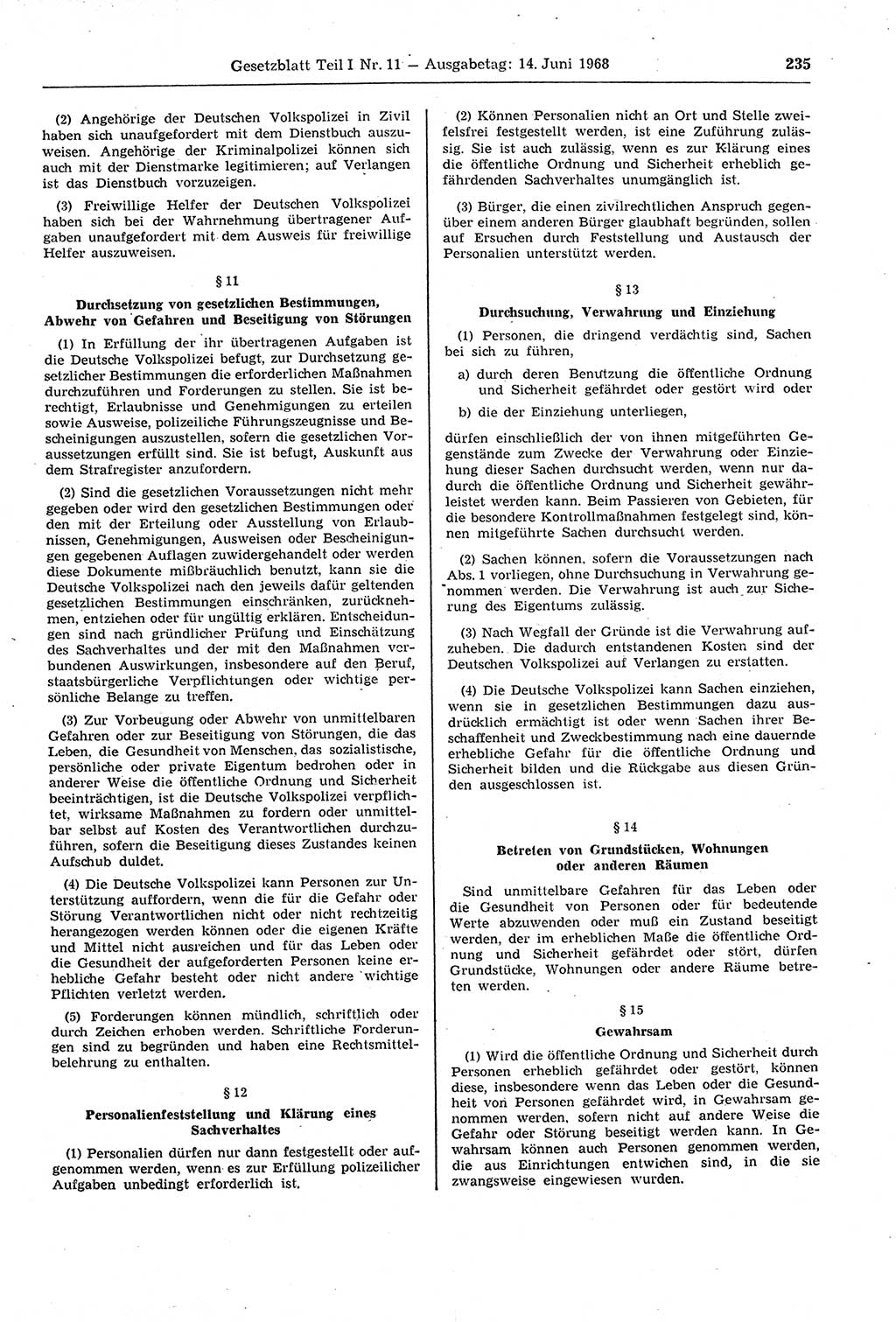 Gesetzblatt Teil I Nr. 11 — Ausgabetag: 14. Juni 1968

235

(2) Angehörige der Deutschen Volkspolizei in Zivil haben sich unaufgefordert mit dem Dienstbuch auszuweisen. Angehörige der Kriminalpolizei können sich auch mit der Dienstmarke legitimieren; auf Verlangen ist das Dienstbuch vorzuzeigen.

(3) Freiwillige Helfer der Deutschen Volkspolizei haben sich bei der Wahrnehmung übertragener Aufgaben unaufgefordert mit dem Ausweis für freiwillige Helfer auszuweisen.

§ 11

Durchsetzung von gesetzlichen Bestimmungen, Abwehr von Gefahren und Beseitigung von Störungen

(1) In Erfüllung der ihr übertragenen Aufgaben ist die Deutsche Volkspolizei befugt, zur Durchsetzung gesetzlicher Bestimmungen die erforderlichen Maßnahmen durchzuführen und Forderungen zu stellen. Sie ist berechtigt, Erlaubnisse und Genehmigungen zu erteilen sowie Ausweise, polizeiliche Führungszeugnisse und Bescheinigungen auszustellen, sofern die gesetzlichen Voraussetzungen erfüllt sind. Sie ist befugt, Auskunft aus dem Strafregister anzufordern.

(2) Sind die gesetzlichen Voraussetzungen nicht mehr gegeben oder wird den gesetzlichen Bestimmungen oder den mit der Erteilung oder Ausstellung von Erlaubnissen, Genehmigungen, Ausweisen oder Bescheinigungen gegebenen Auflagen zuwidergehandelt oder werden diese Dokumente mißbräuchlich benutzt, kann sie die Deutsche Volkspolizei nach den jeweils dafür geltenden gesetzlichen Bestimmungen einschränken, zurücknehmen, entziehen oder für ungültig erklären. Entscheidungen sind nach gründlicher Prüfung und Einschätzung des Sachverhaltes und der mit den Maßnahmen verbundenen Auswirkungen, insbesondere auf den Beruf, staatsbürgerliche Verpflichtungen oder wichtige persönliche Belange zu treffen.

(3) Zur Vorbeugung oder Abwehr von unmittelbaren Gefahren oder zur Beseitigung von Störungen, die das Leben, die Gesundheit von Menschen, das sozialistische, persönliche oder private Eigentum bedrohen oder in anderer Weise die öffentliche Ordnung und Sicherheit beeinträchtigen, ist die Deutsche Volkspolizei verpflichtet, wirksame Maßnahmen zu fordern oder unmittelbar selbst auf Kosten des Verantwortlichen durchzuführen, sofern die Beseitigung dieses Zustandes keinen Aufschub duldet.

(4) Die Deutsche Volkspolizei kann Personen zur Unterstützung auffordern, wenn die für die Gefahr oder Störung Verantwortlichen nicht oder nicht rechtzeitig herangezogen werden können oder die eigenen Kräfte und Mittel nicht ausreichen und für das Leben oder die Gesundheit der aufgeforderten Personen keine erhebliche Gefahr besteht oder nicht andere wichtige Pflichten verletzt werden.

(5) Forderungen können mündlich, schriftlich oder durch Zeichen erhoben werden. Schriftliche Forderungen sind zu begründen und haben eine Rechtsmittelbelehrung zu enthalten.

§ 12

Personalienfeststellung und Klärung eines Sachverhaltes

(1) Personalien dürfen nur dann festgestellt oder aufgenommen werden, wenn es zur Erfüllung polizeilicher Aufgaben unbedingt erforderlich ist.

(2) Können Personalien nicht an Ort und Stelle zweifelsfrei festgestellt werden, ist eine Zuführung zulässig. Sie ist auch zulässig, wenn es zur Klärung eines die öffentliche Ordnung und Sicherheit erheblich gefährdenden Sachverhaltes unumgänglich ist.

(3) Bürger, die einen zivilrechtlichen Anspruch gegenüber einem anderen Bürger glaubhaft begründen, sollen auf Ersuchen durch Feststellung und Austausch der Personalien unterstützt werden.

§ 13

Durchsuchung, Verwahrung und Einziehung

(1) Personen, die dringend verdächtig sind, Sachen bei sich zu führen,

a) durch deren Benutzung die öffentliche Ordnung und Sicherheit gefährdet oder gestört wird oder

b) die der Einziehung unterliegen,

dürfen einschließlich der von ihnen mitgeführten Gegenstände zum Zwecke der Verwahrung oder Einziehung dieser Sachen durchsucht werden, wenn nur dadurch die öffentliche Ordnung und Sicherheit gewährleistet werden kann. Beim Passieren von Gebieten, für die besondere Kontrollmaßnahmen festgelegt sind, können mitgeführte Sachen durchsucht werden.

(2) Sachen können, sofern die Voraussetzungen nach Abs. 1 vorliegen, ohne Durchsuchung in Verwahrung genommen werden. Die Verwahrung ist auch zur Sicherung des Eigentums zulässig.

(3) Nach Wegfall der Gründe ist die Verwahrung aufzuheben. Die dadurch entstandenen Kosten sind der Deutschen Volkspolizei auf Verlangen zu erstatten.

(4) Die Deutsche Volkspolizei kann Sachen einziehen, wenn sie in gesetzlichen Bestimmungen dazu ausdrücklich ermächtigt ist oder wenn Sachen ihrer Beschaffenheit und Zweckbestimmung nach eine dauernde erhebliche Gefahr für die öffentliche Ordnung und Sicherheit bilden und die Rückgabe aus diesen Gründen ausgeschlossen ist.

§ 14

Betreten von Grundstücken, Wohnungen oder anderen Räumen

Sind unmittelbare Gefahren für das Leben oder die Gesundheit von Personen oder für bedeutende Werte abzuwenden oder muß ein Zustand beseitigt werden, der im erheblichen Maße die öffentliche Ordnung und Sicherheit gefährdet oder stört, dürfen Grundstücke, Wohnungen oder andere Räume betreten werden.

§ 15

Gewahrsam

(1) Wird die öffentliche Ordnung und Sicherheit durch Personen erheblich gefährdet oder gestört, können diese, insbesondere wenn das Leben oder die Gesundheit von Personen gefährdet wird, in Gewahrsam genommen werden, sofern nicht auf andere Weise die Gefahr oder Störung beseitigt werden kann. In Gewahrsam können auch Personen genommen werden, die aus Einrichtungen entwichen sind, in die sie zwangsweise eingewiesen wurden.